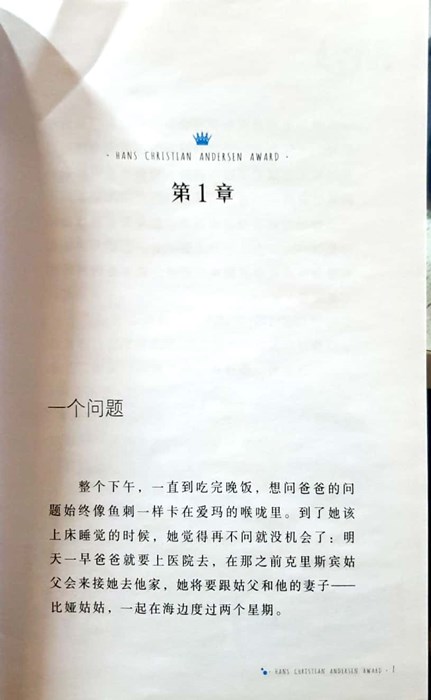 · HANS CHRISTIAN ANDERSEN AWARD ·

第1章

一个问题

整个下午，一直到吃完晚饭，想问爸爸的问题始终像鱼刺一样卡在爱玛的喉咙里。到了她该上床睡觉的时候，她觉得再不问就没机会了：明天一早爸爸就要上医院去，在那之前克里斯宾姑父会来接她去他家，她将要跟姑父和他的妻子——比娅姑姑，一起在海边度过两个星期。

HANS CHRISTIAN ANDERSEN AWARD · 1